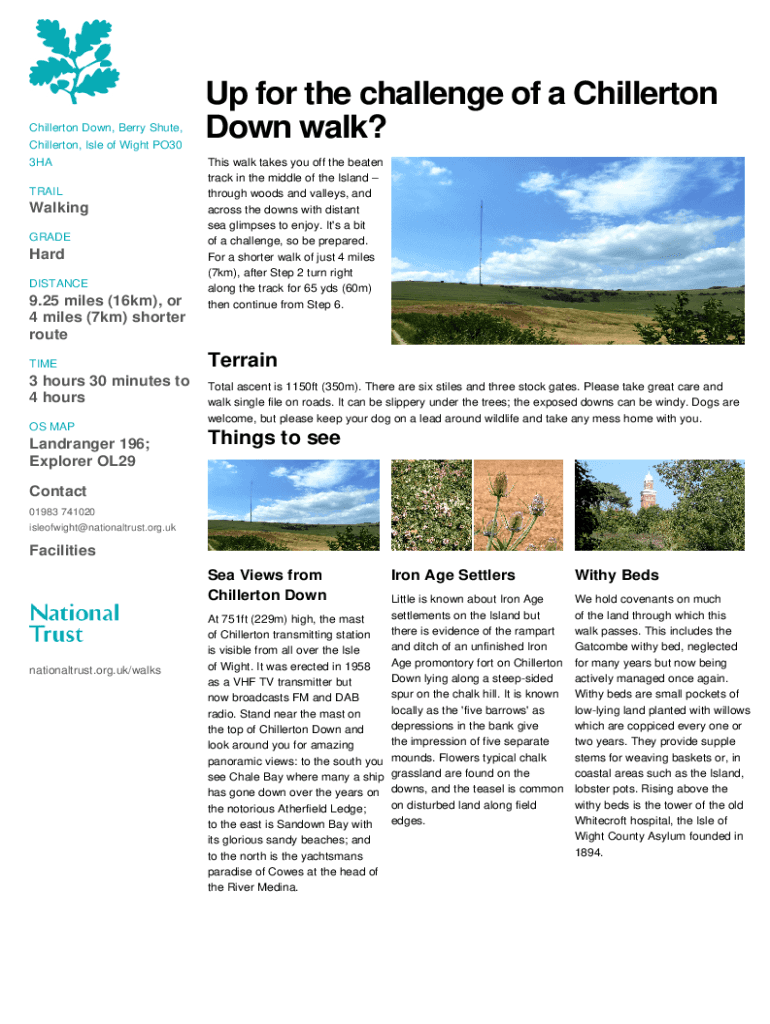 Chillerton Down, Berry Shute, Chillerton, Isle of Wight PO30 3HA

TRAIL
Walking

GRADE
Hard

DISTANCE
9.25 miles (16km), or 4 miles (7km) shorter route

TIME
3 hours 30 minutes to 4 hours

OS MAP
Landranger 196; Explorer OL29

Contact
01983 741020
isleofwight@nationaltrust.org.uk

Facilities

National Trust

nationaltrust.org.uk/walks

Up for the challenge of a Chillerton Down walk?

This walk takes you off the beaten track in the middle of the Island – through woods and valleys, and across the downs with distant sea glimpses to enjoy. It's a bit of a challenge, so be prepared. For a shorter walk of just 4 miles (7km), after Step 2 turn right along the track for 65 yds (60m) then continue from Step 6.

Terrain

Total ascent is 1150ft (350m). There are six stiles and three stock gates. Please take great care and walk single file on roads. It can be slippery under the trees; the exposed downs can be windy. Dogs are welcome, but please keep your dog on a lead around wildlife and take any mess home with you.

Things to see

Sea Views from Chillerton Down

At 751ft (229m) high, the mast of Chillerton transmitting station is visible from all over the Isle of Wight. It was erected in 1958 as a VHF TV transmitter but now broadcasts FM and DAB radio. Stand near the mast on the top of Chillerton Down and look around you for amazing panoramic views: to the south you see Chale Bay where many a ship has gone down over the years on the notorious Atherfield Ledge; to the east is Sandown Bay with its glorious sandy beaches; and to the north is the yachtsmans paradise of Cowes at the head of the River Medina.

Iron Age Settlers

Little is known about Iron Age settlements on the Island but there is evidence of the rampart and ditch of an unfinished Iron Age promontory fort on Chillerton Down lying along a steep-sided spur on the chalk hill. It is known locally as the 'five barrows' as depressions in the bank give the impression of five separate mounds. Flowers typical chalk grassland are found on the downs, and the teasel is common on disturbed land along field edges.

Withy Beds

We hold covenants on much of the land through which this walk passes. This includes the Gatcombe withy bed, neglected for many years but now being actively managed once again. Withy beds are small pockets of low-lying land planted with willows which are coppiced every one or two years. They provide supple stems for weaving baskets or, in coastal areas such as the Island, lobster pots. Rising above the withy beds is the tower of the old Whitecroft hospital, the Isle of Wight County Asylum founded in 1894.